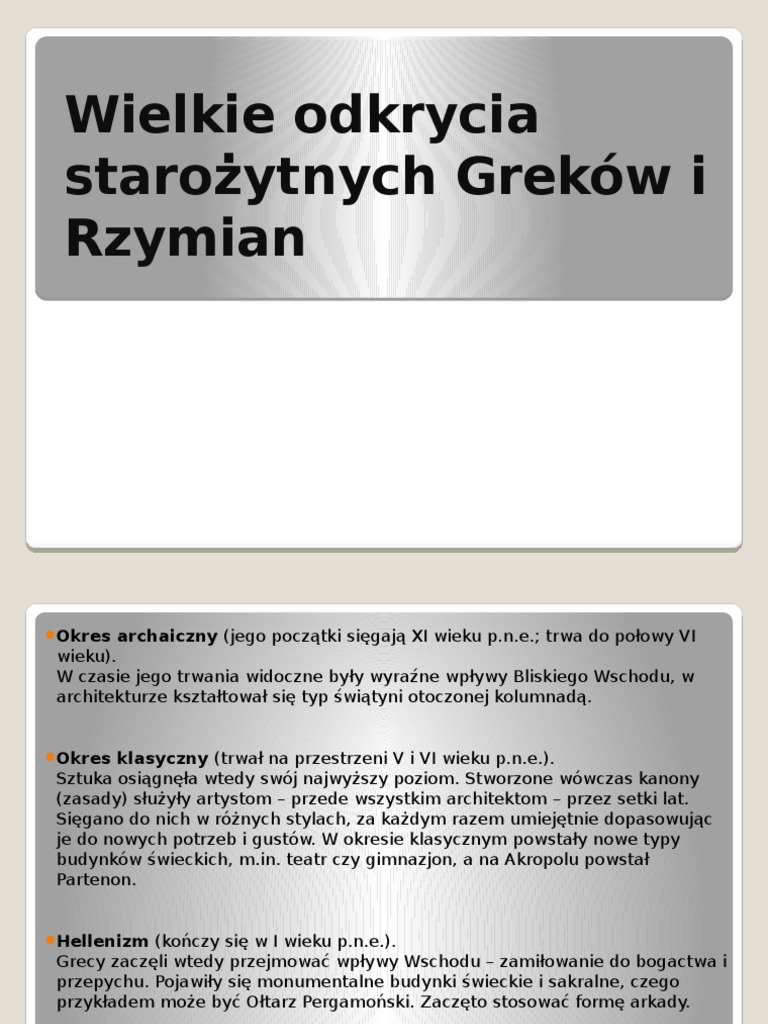 Wielkie odkrycia starożytnych Greków i Rzymian

Okres archaiczny (jego początki sięgają XI wieku p.n.e.; trwa do połowy VI wieku).
W czasie jego trwania widoczne były wyraźne wpływy Bliskiego Wschodu, w architekturze kształtował się typ świątyni otoczonej kolumnadą.

Okres klasyczny (trwał na przestrzeni V i VI wieku p.n.e.).
Sztuka osiągnęła wtedy swój najwyższy poziom. Stworzone wówczas kanony (zasady) służyły artystom – przede wszystkim architektom – przez setki lat. Sięgano do nich w różnych stylach, za każdym razem umiejętnie dopasowując je do nowych potrzeb i gustów. W okresie klasycznym powstały nowe typy budynków świeckich, m.in. teatr czy gimnazjon, a na Akropolu powstał Partenon.

Hellenizm (kończy się w I wieku p.n.e.).
Grecy zaczęli wtedy przejmować wpływy Wschodu – zamiłowanie do bogactwa i przepychu. Pojawiły się monumentalne budynki świeckie i sakralne, czego przykładem może być Ołtarz Pergamoński. Zaczęto stosować formę arkady.